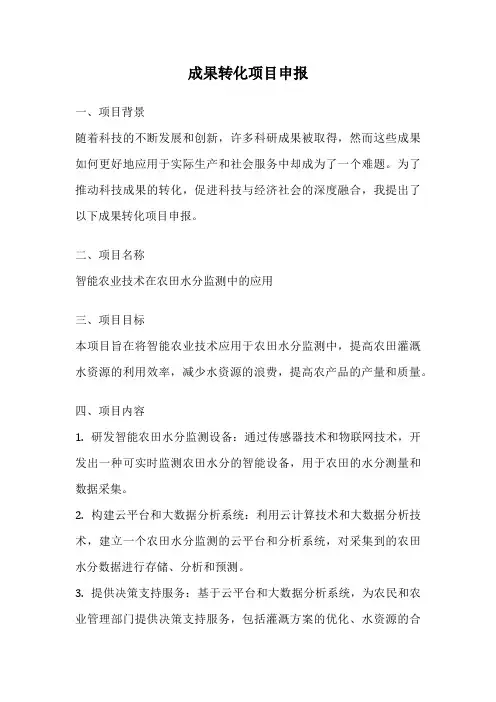 成果转化项目申报

一、项目背景

随着科技的不断发展和创新，许多科研成果被取得，然而这些成果如何更好地应用于实际生产和社会服务中却成为了一个难题。为了推动科技成果的转化，促进科技与经济社会的深度融合，我提出了以下成果转化项目申报。

二、项目名称

智能农业技术在农田水分监测中的应用

三、项目目标

本项目旨在将智能农业技术应用于农田水分监测中，提高农田灌溉水资源的利用效率，减少水资源的浪费，提高农产品的产量和质量。

四、项目内容

1. 研发智能农田水分监测设备：通过传感器技术和物联网技术，开发出一种可实时监测农田水分的智能设备，用于农田的水分测量和数据采集。

2. 构建云平台和大数据分析系统：利用云计算技术和大数据分析技术，建立一个农田水分监测的云平台和分析系统，对采集到的农田水分数据进行存储、分析和预测。

3. 提供决策支持服务：基于云平台和大数据分析系统，为农民和农业管理部门提供决策支持服务，包括灌溉方案的优化、水资源的合